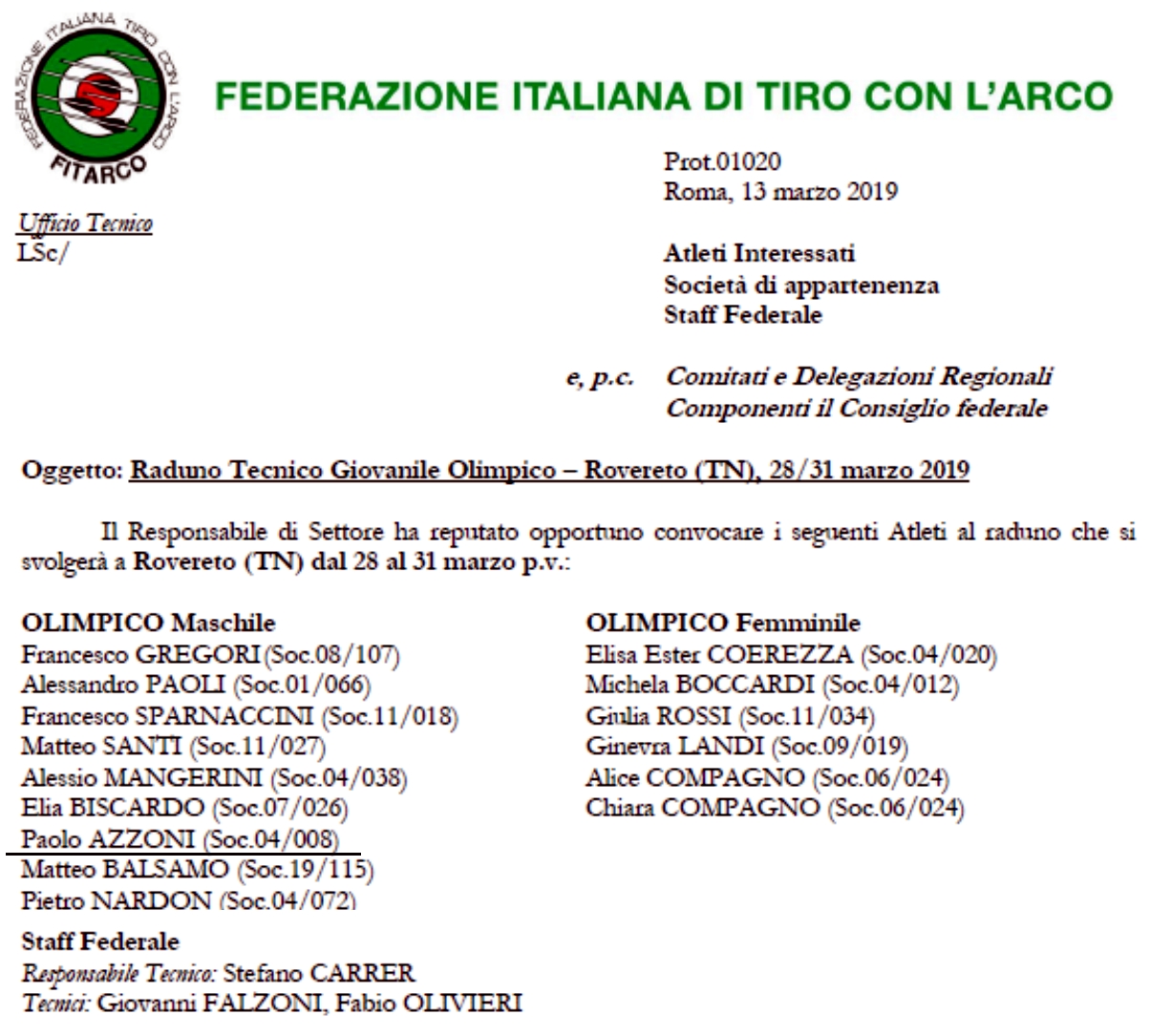 FEDERAZIONE ITALIANA TIRO CON L'ARCO
FITARCO

FEDERAZIONE ITALIANA DI TIRO CON L'ARCO

Prot.01020
Roma, 13 marzo 2019

Ufficio Tecnico
LSc/

Atleti Interessati
Società di appartenenza
Staff Federale

e, p.c. Comitati e Delegazioni Regionali
Componenti il Consiglio federale

Oggetto: Raduno Tecnico Giovanile Olimpico – Rovereto (TN), 28/31 marzo 2019

Il Responsabile di Settore ha reputato opportuno convocare i seguenti Atleti al raduno che si svolgerà a Rovereto (TN) dal 28 al 31 marzo p.v.:

OLIMPICO Maschile
Francesco GREGORI (Soc.08/107)
Alessandro PAOLI (Soc.01/066)
Francesco SPARNACCINI (Soc.11/018)
Matteo SANTI (Soc.11/027)
Alessio MANGERINI (Soc.04/038)
Elia BISCARDO (Soc.07/026)
Paolo AZZONI (Soc.04/008)
Matteo BALSAMO (Soc.19/115)
Pietro NARDON (Soc.04/072)

OLIMPICO Femminile
Elisa Ester COEREZZA (Soc.04/020)
Michela BOCCARDI (Soc.04/012)
Giulia ROSSI (Soc.11/034)
Ginevra LANDI (Soc.09/019)
Alice COMPAGNO (Soc.06/024)
Chiara COMPAGNO (Soc.06/024)

Staff Federale
Responsabile Tecnico: Stefano CARRER
Tecnici: Giovanni FALZONI, Fabio OLIVIERI